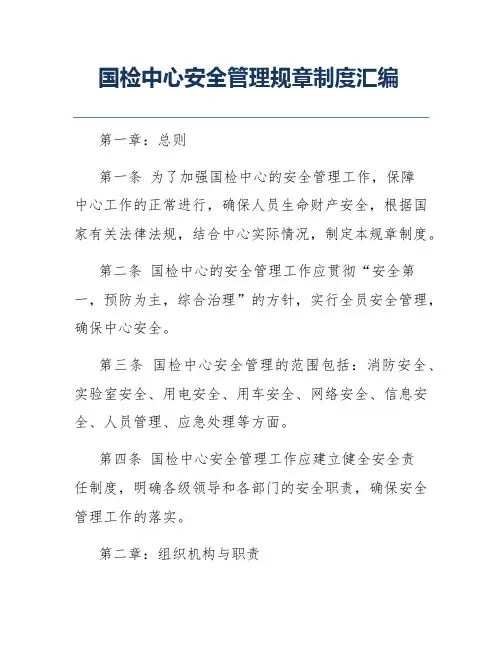 国检中心安全管理规章制度汇编

第一章：总则

第一条 为了加强国检中心的安全管理工作，保障中心工作的正常进行，确保人员生命财产安全，根据国家有关法律法规，结合中心实际情况，制定本规章制度。

第二条 国检中心的安全管理工作应贯彻“安全第一，预防为主，综合治理”的方针，实行全员安全管理，确保中心安全。

第三条 国检中心安全管理的范围包括：消防安全、实验室安全、用电安全、用车安全、网络安全、信息安全、人员管理、应急处理等方面。

第四条 国检中心安全管理工作应建立健全安全责任制度，明确各级领导和各部门的安全职责，确保安全管理工作的落实。

第二章：组织机构与职责